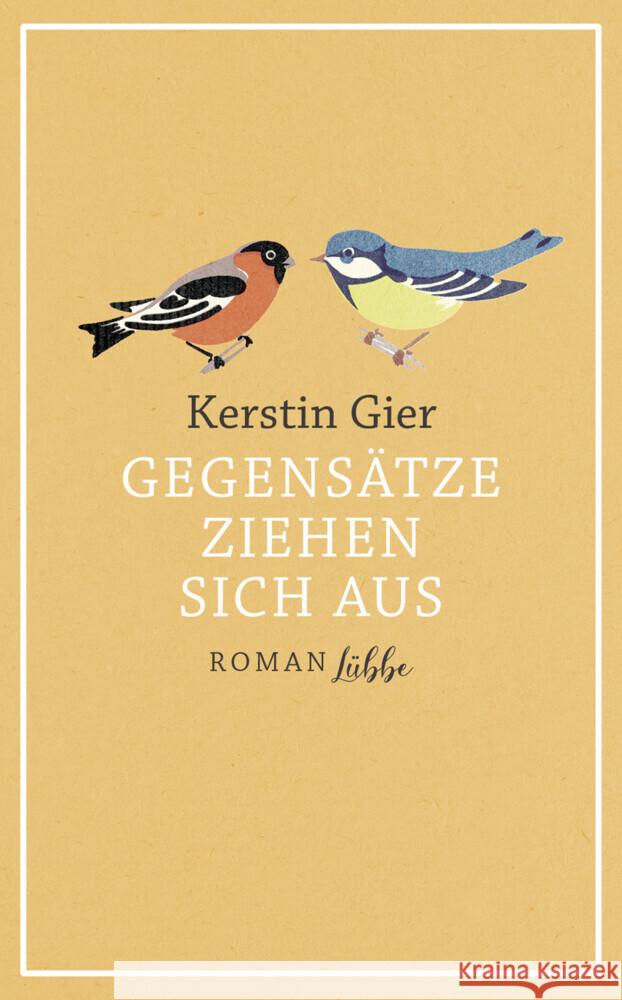 Kerstin Gier
GEGENSÄTZE ZIEHEN SICH AUS
ROMAN Lübbe